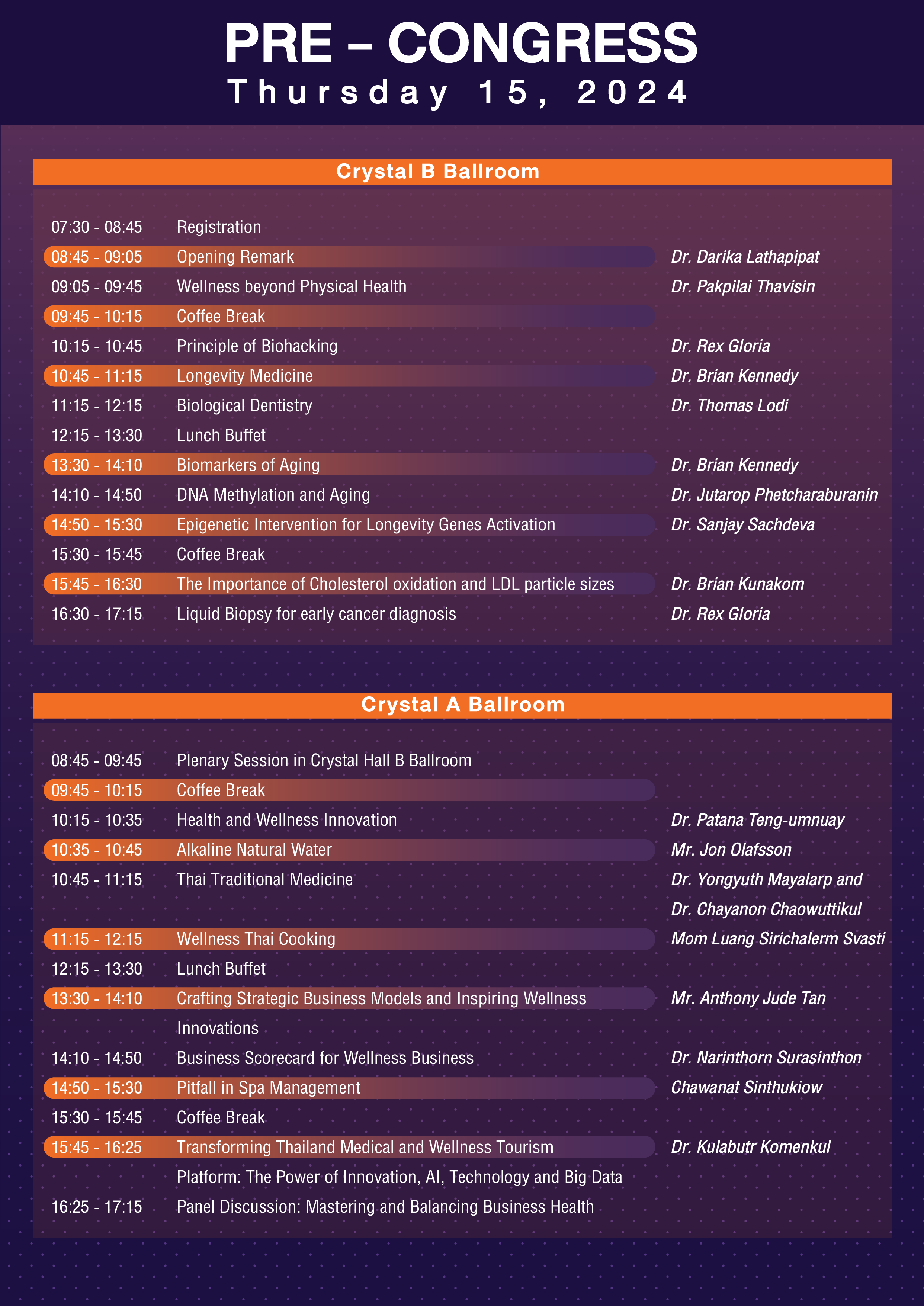 PRE – CONGRESS
Thursday 15, 2024

Crystal B Ballroom

| | | |
|---|---|---|
| 07:30 - 08:45 | Registration | |
| 08:45 - 09:05 | Opening Remark | Dr. Darika Lathapipat |
| 09:05 - 09:45 | Wellness beyond Physical Health | Dr. Pakpilai Thavisin |
| 09:45 - 10:15 | Coffee Break | |
| 10:15 - 10:45 | Principle of Biohacking | Dr. Rex Gloria |
| 10:45 - 11:15 | Longevity Medicine | Dr. Brian Kennedy |
| 11:15 - 12:15 | Biological Dentistry | Dr. Thomas Lodi |
| 12:15 - 13:30 | Lunch Buffet | |
| 13:30 - 14:10 | Biomarkers of Aging | Dr. Brian Kennedy |
| 14:10 - 14:50 | DNA Methylation and Aging | Dr. Jutarop Phetcharaburanin |
| 14:50 - 15:30 | Epigenetic Intervention for Longevity Genes Activation | Dr. Sanjay Sachdeva |
| 15:30 - 15:45 | Coffee Break | |
| 15:45 - 16:30 | The Importance of Cholesterol oxidation and LDL particle sizes | Dr. Brian Kunakom |
| 16:30 - 17:15 | Liquid Biopsy for early cancer diagnosis | Dr. Rex Gloria |

Crystal A Ballroom

| | | |
|---|---|---|
| 08:45 - 09:45 | Plenary Session in Crystal Hall B Ballroom | |
| 09:45 - 10:15 | Coffee Break | |
| 10:15 - 10:35 | Health and Wellness Innovation | Dr. Patana Teng-umnuay |
| 10:35 - 10:45 | Alkaline Natural Water | Mr. Jon Olafsson |
| 10:45 - 11:15 | Thai Traditional Medicine | Dr. Yongyuth Mayalarp and Dr. Chayanon Chaowuttikul |
| 11:15 - 12:15 | Wellness Thai Cooking | Mom Luang Sirichalerm Svasti |
| 12:15 - 13:30 | Lunch Buffet | |
| 13:30 - 14:10 | Crafting Strategic Business Models and Inspiring Wellness Innovations | Mr. Anthony Jude Tan |
| 14:10 - 14:50 | Business Scorecard for Wellness Business | Dr. Narinthorn Surasinthon |
| 14:50 - 15:30 | Pitfall in Spa Management | Chawanat Sinthukiow |
| 15:30 - 15:45 | Coffee Break | |
| 15:45 - 16:25 | Transforming Thailand Medical and Wellness Tourism Platform: The Power of Innovation, AI, Technology and Big Data | Dr. Kulabutr Komenkul |
| 16:25 - 17:15 | Panel Discussion: Mastering and Balancing Business Health | |